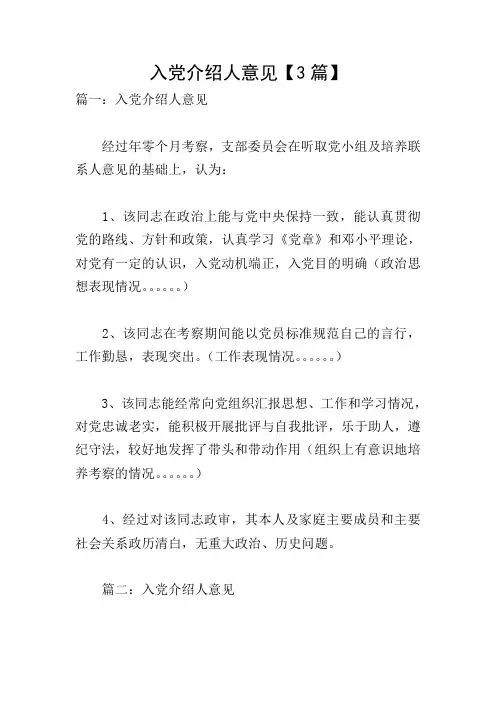 入党介绍人意见【3篇】

篇一：入党介绍人意见

经过年零个月考察，支部委员会在听取党小组及培养联系人意见的基础上，认为：

1、该同志在政治上能与党中央保持一致，能认真贯彻党的路线、方针和政策，认真学习《党章》和邓小平理论，对党有一定的认识，入党动机端正，入党目的明确（政治思想表现情况。。。。。。）

2、该同志在考察期间能以党员标准规范自己的言行，工作勤恳，表现突出。（工作表现情况。。。。。。）

3、该同志能经常向党组织汇报思想、工作和学习情况，对党忠诚老实，能积极开展批评与自我批评，乐于助人，遵纪守法，较好地发挥了带头和带动作用（组织上有意识地培养考察的情况。。。。。。）

4、经过对该同志政审，其本人及家庭主要成员和主要社会关系政历清白，无重大政治、历史问题。

篇二：入党介绍人意见